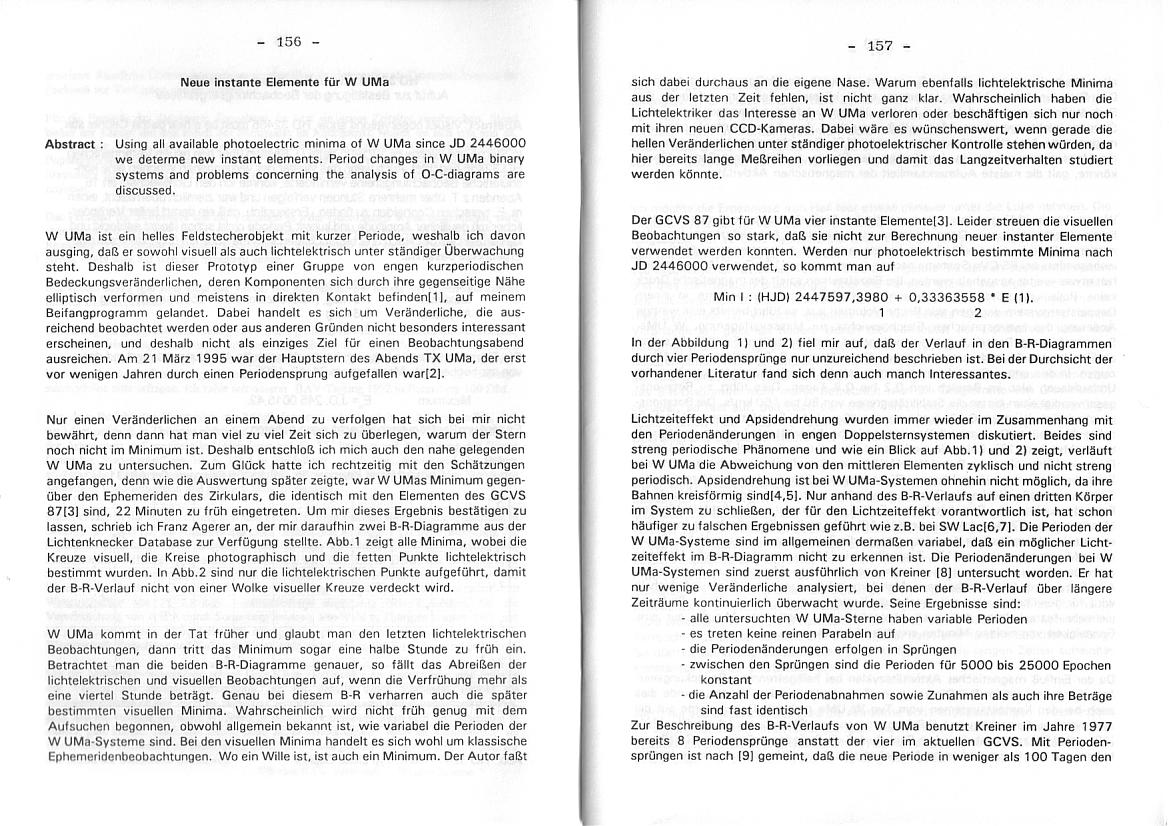 - 156 -

Neue instante Elemente für W UMa

Abstract : Using all available photoelectric minima of W UMa since JD 2446000 we determe new instant elements. Period changes in W UMa binary systems and problems concerning the analysis of O-C-diagrams are discussed.

W UMa ist ein helles Feldstecherobjekt mit kurzer Periode, weshalb ich davon ausging, daß er sowohl visuell als auch lichtelektrisch unter ständiger Überwachung steht. Deshalb ist dieser Prototyp einer Gruppe von engen kurzperiodischen Bedeckungsveränderlichen, deren Komponenten sich durch ihre gegenseitige Nähe elliptisch verformen und meistens in direkten Kontakt befinden[1], auf meinem Beifangprogramm gelandet. Dabei handelt es sich um Veränderliche, die ausreichend beobachtet werden oder aus anderen Gründen nicht besonders interessant erscheinen, und deshalb nicht als einziges Ziel für einen Beobachtungsabend ausreichen. Am 21 März 1995 war der Hauptstern des Abends TX UMa, der erst vor wenigen Jahren durch einen Periodensprung aufgefallen war[2].

Nur einen Veränderlichen an einem Abend zu verfolgen hat sich bei mir nicht bewährt, denn dann hat man viel zu viel Zeit sich zu überlegen, warum der Stern noch nicht im Minimum ist. Deshalb entschloß ich mich auch den nahe gelegenden W UMa zu untersuchen. Zum Glück hatte ich rechtzeitig mit den Schätzungen angefangen, denn wie die Auswertung später zeigte, war W UMas Minimum gegenüber den Ephemeriden des Zirkulars, die identisch mit den Elementen des GCVS 87[3] sind, 22 Minuten zu früh eingetreten. Um mir dieses Ergebnis bestätigen zu lassen, schrieb ich Franz Agerer an, der mir daraufhin zwei B-R-Diagramme aus der Lichtenknecker Database zur Verfügung stellte. Abb.1 zeigt alle Minima, wobei die Kreuze visuell, die Kreise photographisch und die fetten Punkte lichtelektrisch bestimmt wurden. In Abb.2 sind nur die lichtelektrischen Punkte aufgeführt, damit der B-R-Verlauf nicht von einer Wolke visueller Kreuze verdeckt wird.

W UMa kommt in der Tat früher und glaubt man den letzten lichtelektrischen Beobachtungen, dann tritt das Minimum sogar eine halbe Stunde zu früh ein. Betrachtet man die beiden B-R-Diagramme genauer, so fällt das Abreißen der lichtelektrischen und visuellen Beobachtungen auf, wenn die Verfrühung mehr als eine viertel Stunde beträgt. Genau bei diesem B-R verharren auch die später bestimmten visuellen Minima. Wahrscheinlich wird nicht früh genug mit dem Aufsuchen begonnen, obwohl allgemein bekannt ist, wie variabel die Perioden der W UMa-Systeme sind. Bei den visuellen Minima handelt es sich wohl um klassische Ephemeridenbeobachtungen. Wo ein Wille ist, ist auch ein Minimum. Der Autor faßt

- 157 -

sich dabei durchaus an die eigene Nase. Warum ebenfalls lichtelektrische Minima aus der letzten Zeit fehlen, ist nicht ganz klar. Wahrscheinlich haben die Lichtelektriker das Interesse an W UMa verloren oder beschäftigen sich nur noch mit ihren neuen CCD-Kameras. Dabei wäre es wünschenswert, wenn gerade die hellen Veränderlichen unter ständiger photoelektrischer Kontrolle stehen würden, da hier bereits lange Meßreihen vorliegen und damit das Langzeitverhalten studiert werden könnte.

Der GCVS 87 gibt für W UMa vier instante Elemente[3]. Leider streuen die visuellen Beobachtungen so stark, daß sie nicht zur Berechnung neuer instanter Elemente verwendet werden konnten. Werden nur photoelektrisch bestimmte Minima nach JD 2446000 verwendet, so kommt man auf

Min I : (HJD) 2447597,3980 + 0,33363558 * E (1).
1 2

In der Abbildung 1) und 2) fiel mir auf, daß der Verlauf in den B-R-Diagrammen durch vier Periodensprünge nur unzureichend beschrieben ist. Bei der Durchsicht der vorhandener Literatur fand sich denn auch manch Interessantes.

Lichtzeiteffekt und Apsidendrehung wurden immer wieder im Zusammenhang mit den Periodenänderungen in engen Doppelsternsystemen diskutiert. Beides sind streng periodische Phänomene und wie ein Blick auf Abb.1) und 2) zeigt, verläuft bei W UMa die Abweichung von den mittleren Elementen zyklisch und nicht streng periodisch. Apsidendrehung ist bei W UMa-Systemen ohnehin nicht möglich, da ihre Bahnen kreisförmig sind[4,5]. Nur anhand des B-R-Verlaufs auf einen dritten Körper im System zu schließen, der für den Lichtzeiteffekt vorantwortlich ist, hat schon häufiger zu falschen Ergebnissen geführt wie z.B. bei SW Lac[6,7]. Die Perioden der W UMa-Systeme sind im allgemeinen dermaßen variabel, daß ein möglicher Lichtzeiteffekt im B-R-Diagramm nicht zu erkennen ist. Die Periodenänderungen bei W UMa-Systemen sind zuerst ausführlich von Kreiner [8] untersucht worden. Er hat nur wenige Veränderliche analysiert, bei denen der B-R-Verlauf über längere Zeiträume kontinuierlich überwacht wurde. Seine Ergebnisse sind:
- alle untersuchten W UMa-Sterne haben variable Perioden
- es treten keine reinen Parabeln auf
- die Periodenänderungen erfolgen in Sprüngen
- zwischen den Sprüngen sind die Perioden für 5000 bis 25000 Epochen konstant
- die Anzahl der Periodenabnahmen sowie Zunahmen als auch ihre Beträge sind fast identisch
Zur Beschreibung des B-R-Verlaufs von W UMa benutzt Kreiner im Jahre 1977 bereits 8 Periodensprünge anstatt der vier im aktuellen GCVS. Mit Periodensprüngen ist nach [9] gemeint, daß die neue Periode in weniger als 100 Tagen den